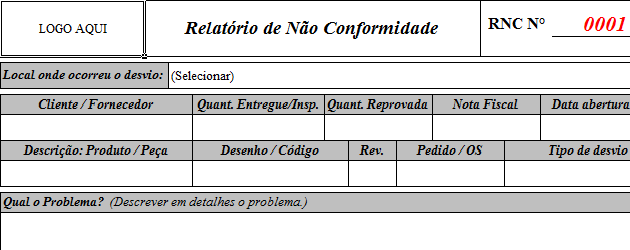 LOGO AQUI

Relatório de Não Conformidade

RNC Nº 0001

Local onde ocorreu o desvio: (Selecionar)

| Cliente / Fornecedor | Quant. Entregue/Insp. | Quant. Reprovada | Nota Fiscal | Data abertura |
|---|---|---|---|---|
| | | | | |

| Descrição: Produto / Peça | Desenho / Código | Rev. | Pedido / OS | Tipo de desvio |
|---|---|---|---|---|
| | | | | |

Qual o Problema? (Descrever em detalhes o problema.)